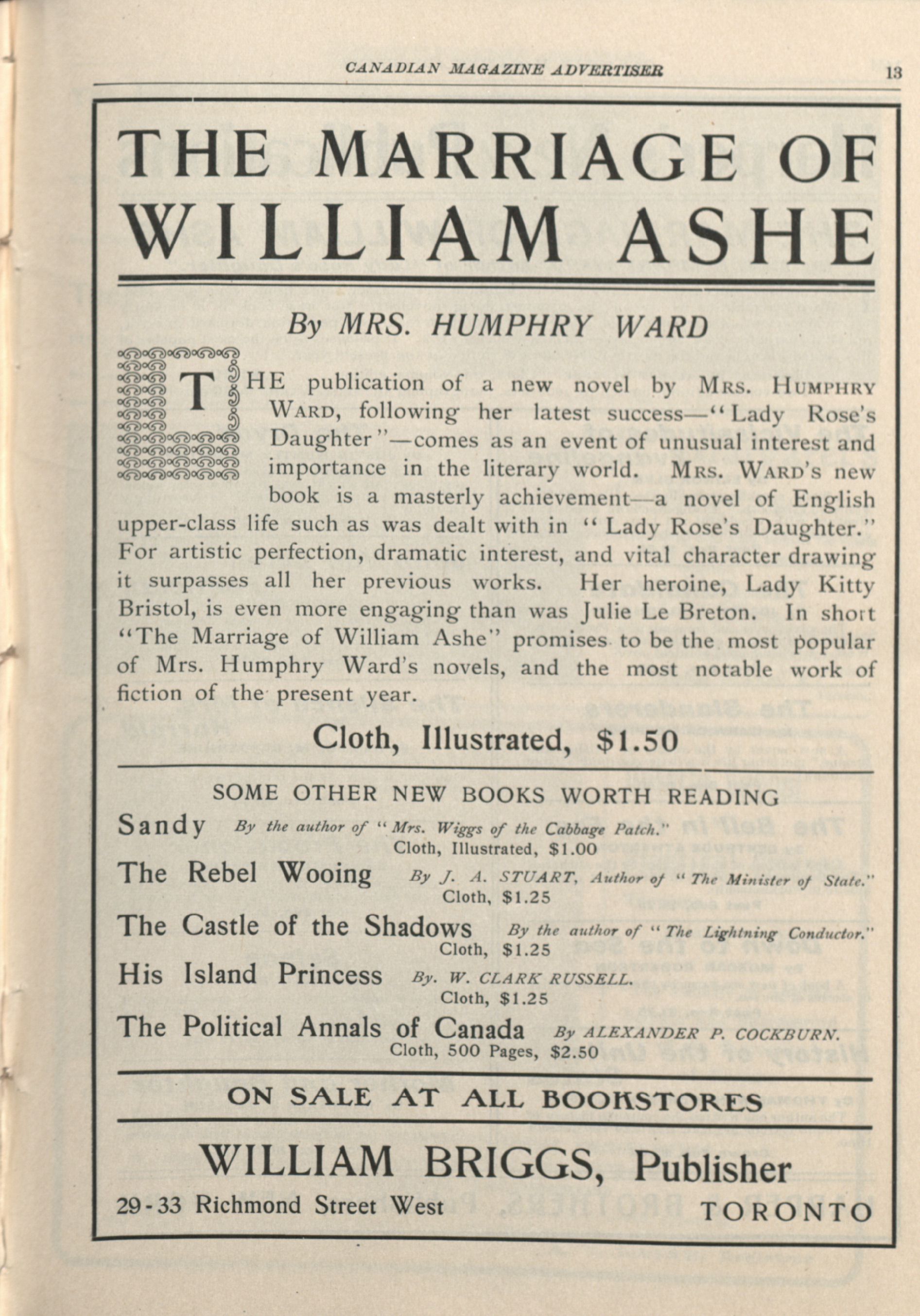 CANADIAN MAGAZINE ADVERTISER 13

THE MARRIAGE OF WILLIAM ASHE

By MRS. HUMPHRY WARD

THE publication of a new novel by MRS. HUMPHRY WARD, following her latest success—"Lady Rose's Daughter"—comes as an event of unusual interest and importance in the literary world. MRS. WARD's new book is a masterly achievement—a novel of English upper-class life such as was dealt with in "Lady Rose's Daughter." For artistic perfection, dramatic interest, and vital character drawing it surpasses all her previous works. Her heroine, Lady Kitty Bristol, is even more engaging than was Julie Le Breton. In short "The Marriage of William Ashe" promises to be the most popular of Mrs. Humphry Ward's novels, and the most notable work of fiction of the present year.

Cloth, Illustrated, $1.50

SOME OTHER NEW BOOKS WORTH READING

Sandy By the author of "Mrs. Wiggs of the Cabbage Patch." Cloth, Illustrated, $1.00

The Rebel Wooing By J. A. STUART, Author of "The Minister of State." Cloth, $1.25

The Castle of the Shadows By the author of "The Lightning Conductor." Cloth, $1.25

His Island Princess By. W. CLARK RUSSELL. Cloth, $1.25

The Political Annals of Canada By ALEXANDER P. COCKBURN. Cloth, 500 Pages, $2.50

ON SALE AT ALL BOOKSTORES

WILLIAM BRIGGS, Publisher

29-33 Richmond Street West TORONTO